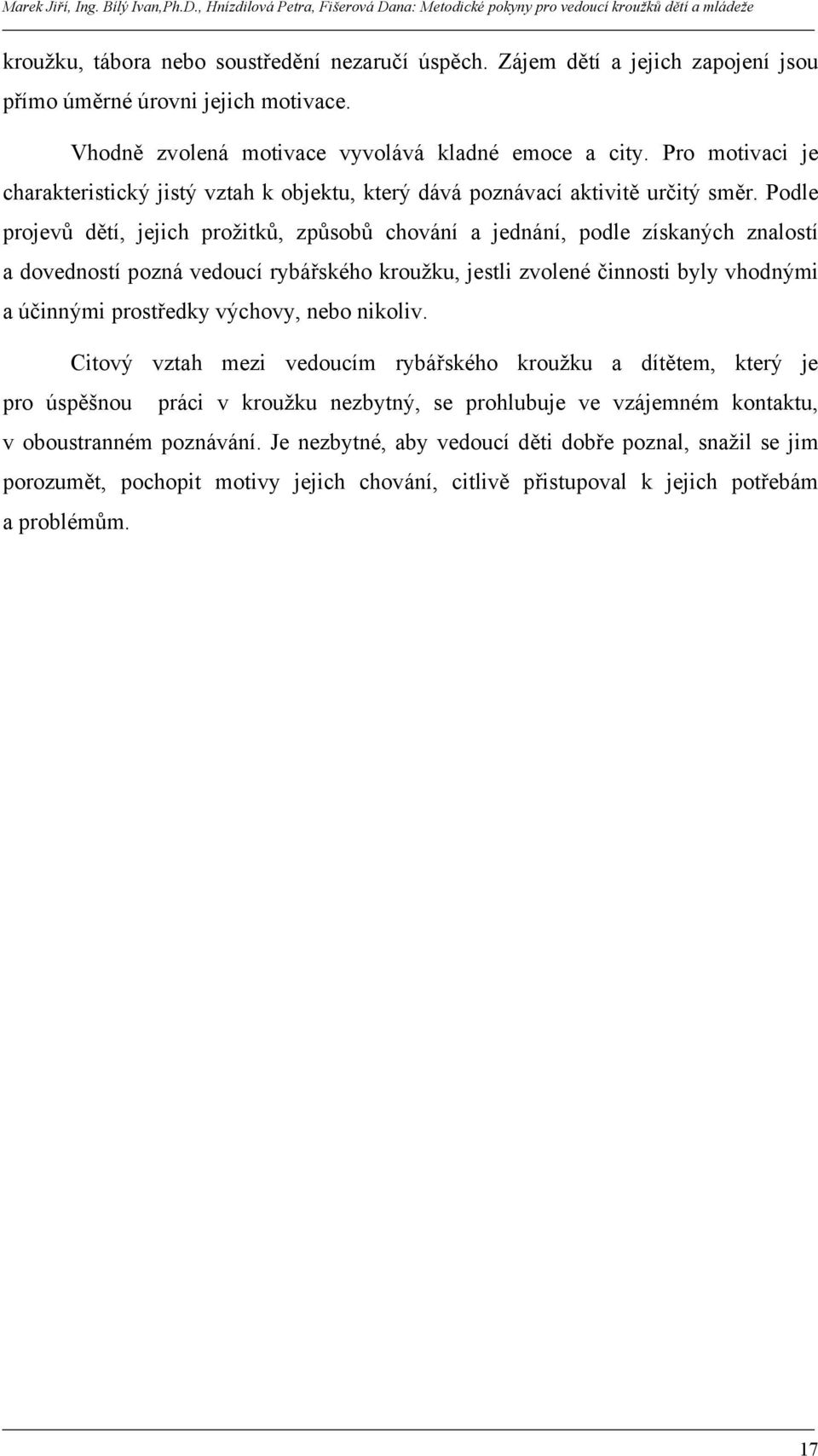 Marek Jiří, Ing. Bílý Ivan,Ph.D., Hnízdilová Petra, Fišerová Dana: Metodické pokyny pro vedoucí kroužků dětí a mládeže

kroužku, tábora nebo soustředění nezaručí úspěch. Zájem dětí a jejich zapojení jsou přímo úměrné úrovni jejich motivace.

Vhodně zvolená motivace vyvolává kladné emoce a city. Pro motivaci je charakteristický jistý vztah k objektu, který dává poznávací aktivitě určitý směr. Podle projevů dětí, jejich prožitků, způsobů chování a jednání, podle získaných znalostí a dovedností pozná vedoucí rybářského kroužku, jestli zvolené činnosti byly vhodnými a účinnými prostředky výchovy, nebo nikoliv.

Citový vztah mezi vedoucím rybářského kroužku a dítětem, který je pro úspěšnou práci v kroužku nezbytný, se prohlubuje ve vzájemném kontaktu, v oboustranném poznávání. Je nezbytné, aby vedoucí děti dobře poznal, snažil se jim porozumět, pochopit motivy jejich chování, citlivě přistupoval k jejich potřebám a problémům.

17